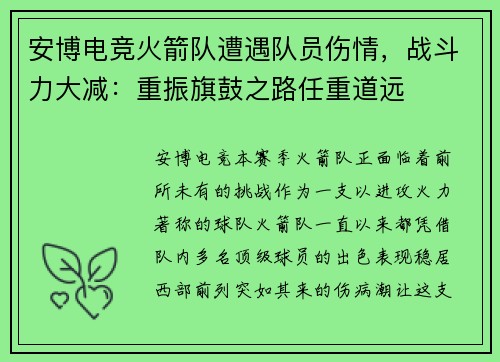 安博电竞火箭队遭遇队员伤情，战斗力大减：重振旗鼓之路任重道远

安博电竞本赛季火箭队正面临着前所未有的挑战作为一支以进攻火力著称的球队火箭队一直以来都凭借队内多名顶级球员的出色表现稳居西部前列突如其来的伤病潮让这支